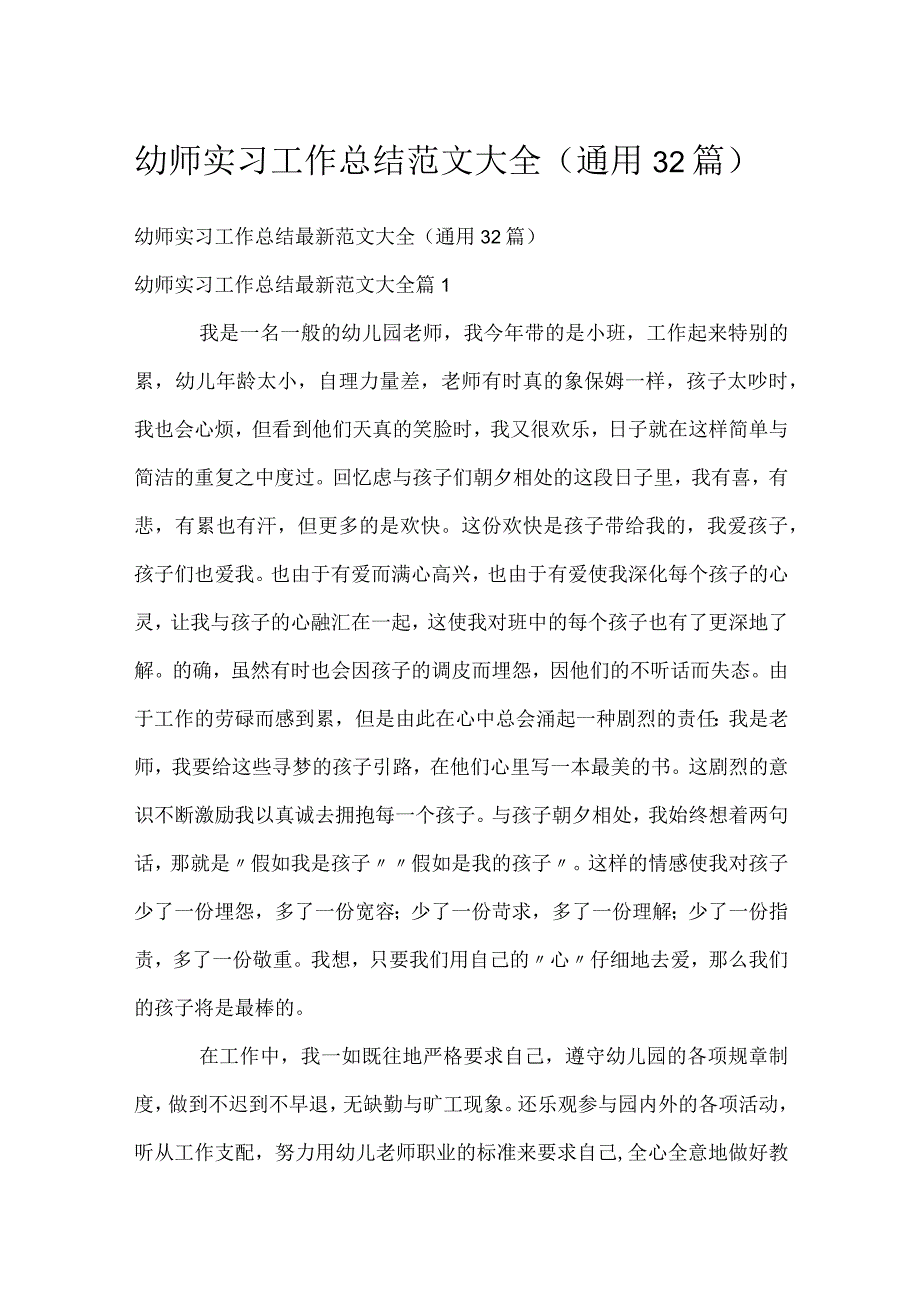 幼师实习工作总结范文大全（通用32篇）

幼师实习工作总结最新范文大全（通用32篇）

幼师实习工作总结最新范文大全篇1

我是一名一般的幼儿园老师，我今年带的是小班，工作起来特别的累，幼儿年龄太小，自理力量差，老师有时真的象保姆一样，孩子太吵时，我也会心烦，但看到他们天真的笑脸时，我又很欢乐，日子就在这样简单与简洁的重复之中度过。回忆虑与孩子们朝夕相处的这段日子里，我有喜，有悲，有累也有汗，但更多的是欢快。这份欢快是孩子带给我的，我爱孩子，孩子们也爱我。也由于有爱而满心高兴，也由于有爱使我深化每个孩子的心灵，让我与孩子的心融汇在一起，这使我对班中的每个孩子也有了更深地了解。的确，虽然有时也会因孩子的调皮而埋怨，因他们的不听话而失态。由于工作的劳碌而感到累，但是由此在心中总会涌起一种剧烈的责任：我是老师，我要给这些寻梦的孩子引路，在他们心里写一本最美的书。这剧烈的意识不断激励我以真诚去拥抱每一个孩子。与孩子朝夕相处，我始终想着两句话，那就是〃假如我是孩子〃〃假如是我的孩子〃。这样的情感使我对孩子少了一份埋怨，多了一份宽容；少了一份苛求，多了一份理解；少了一份指责，多了一份敬重。我想，只要我们用自己的〃心〃仔细地去爱，那么我们的孩子将是最棒的。

在工作中，我一如既往地严格要求自己，遵守幼儿园的各项规章制度，做到不迟到不早退，无缺勤与旷工现象。还乐观参与园内外的各项活动，听从工作支配，努力用幼儿老师职业的标准来要求自己，全心全意地做好教